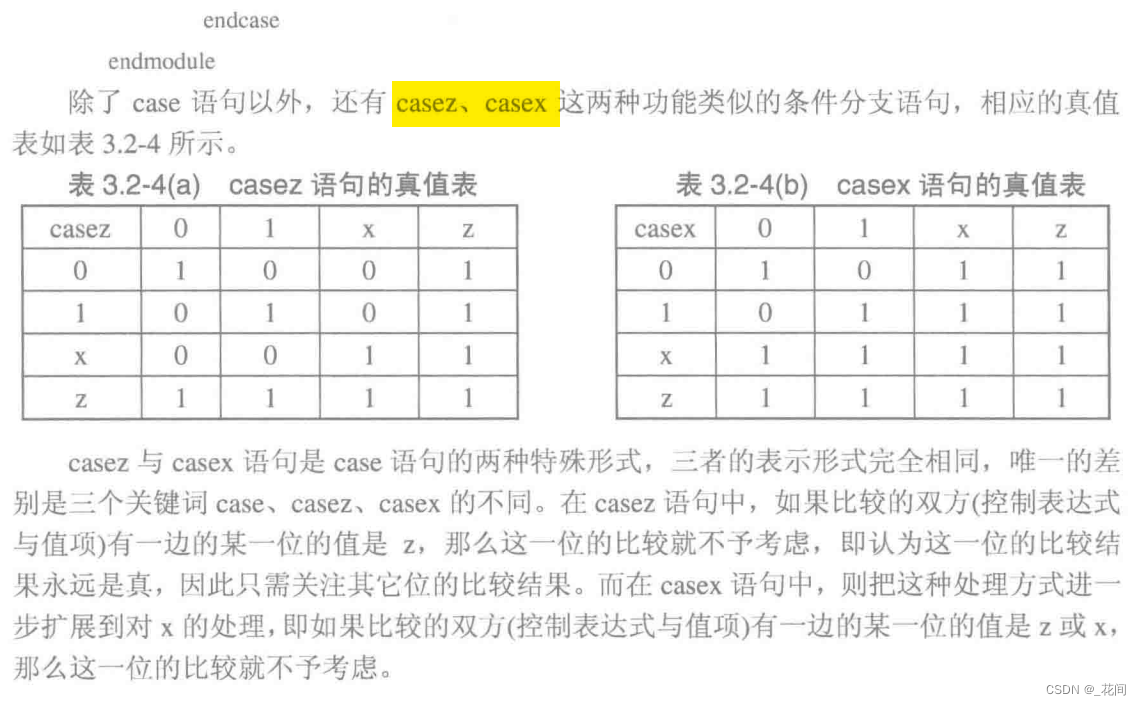 endcase

endmodule

除了 case 语句以外，还有 casez、casex 这两种功能类似的条件分支语句，相应的真值表如表 3.2-4 所示。

表 3.2-4(a) casez 语句的真值表

| casez | 0 | 1 | x | z |
|---|---|---|---|---|
| 0 | 1 | 0 | 0 | 1 |
| 1 | 0 | 1 | 0 | 1 |
| x | 0 | 0 | 1 | 1 |
| z | 1 | 1 | 1 | 1 |

表 3.2-4(b) casex 语句的真值表

| casex | 0 | 1 | x | z |
|---|---|---|---|---|
| 0 | 1 | 0 | 1 | 1 |
| 1 | 0 | 1 | 1 | 1 |
| x | 1 | 1 | 1 | 1 |
| z | 1 | 1 | 1 | 1 |

casez 与 casex 语句是 case 语句的两种特殊形式，三者的表示形式完全相同，唯一的差别是三个关键词 case、casez、casex 的不同。在 casez 语句中，如果比较的双方(控制表达式与值项)有一边的某一位的值是 z，那么这一位的比较就不予考虑，即认为这一位的比较结果永远是真，因此只需关注其它位的比较结果。而在 casex 语句中，则把这种处理方式进一步扩展到对 x 的处理，即如果比较的双方(控制表达式与值项)有一边的某一位的值是 z 或 x，那么这一位的比较就不予考虑。

CSDN @_花间